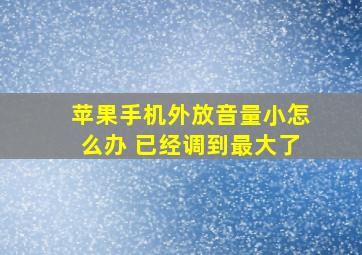 苹果手机外放音量小怎么办 已经调到最大了